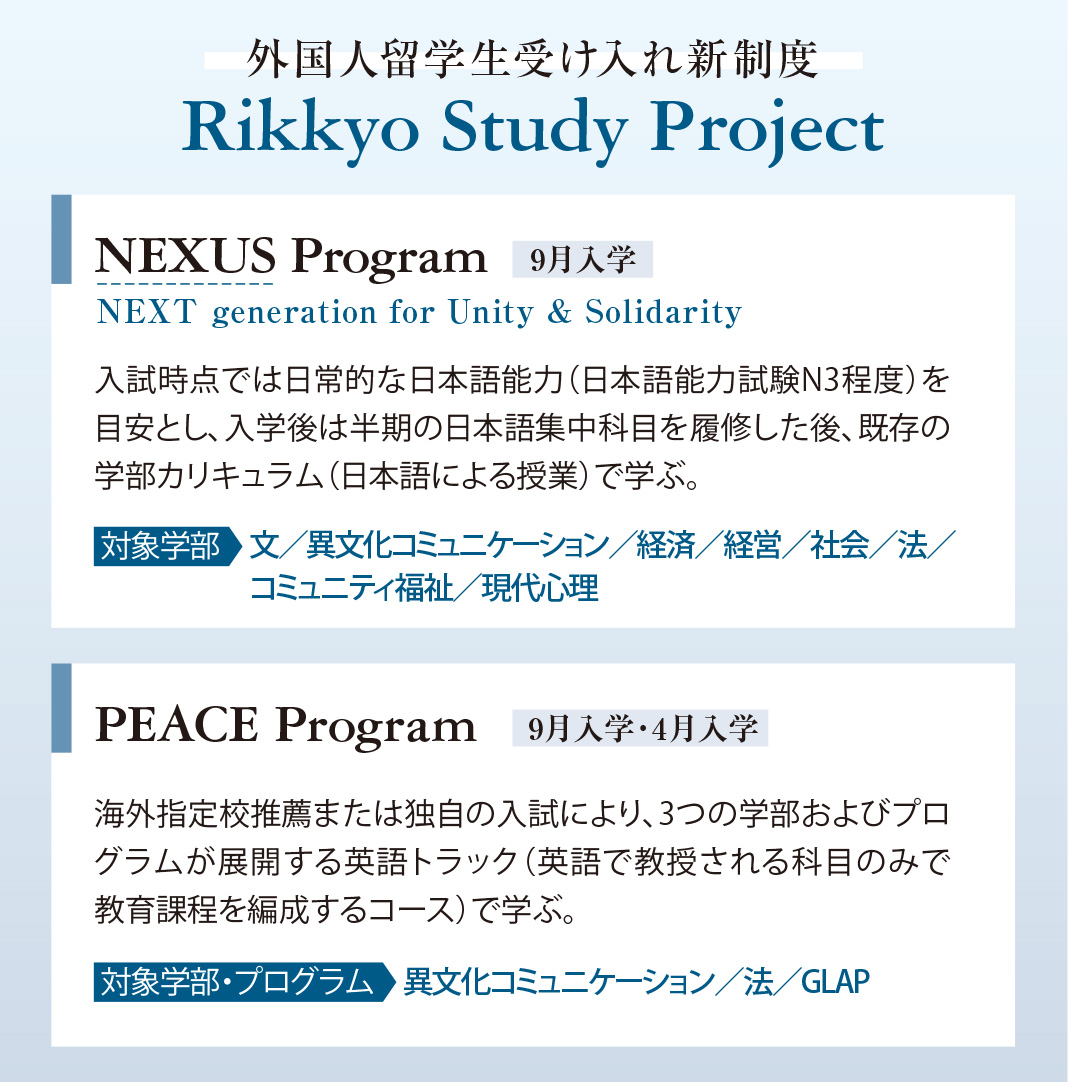 外国人留学生受け入れ新制度
Rikkyo Study Project

NEXUS Program 9月入学
NEXT generation for Unity & Solidarity

入試時点では日常的な日本語能力（日本語能力試験N3程度）を目安とし、入学後は半期の日本語集中科目を履修した後、既存の学部カリキュラム（日本語による授業）で学ぶ。

対象学部 文／異文化コミュニケーション／経済／経営／社会／法／コミュニティ福祉／現代心理

PEACE Program 9月入学・4月入学

海外指定校推薦または独自の入試により、3つの学部およびプログラムが展開する英語トラック（英語で教授される科目のみで教育課程を編成するコース）で学ぶ。

対象学部・プログラム 異文化コミュニケーション／法／GLAP